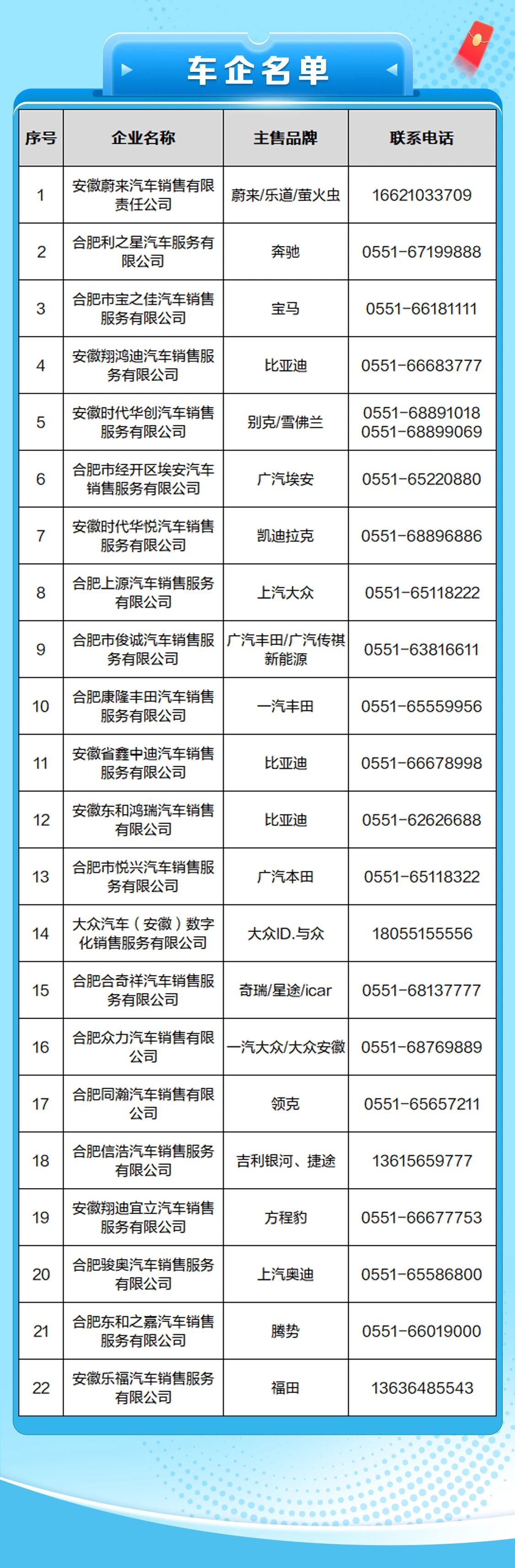 车企名单

| 序号 | 企业名称 | 主售品牌 | 联系电话 |
|---|---|---|---|
| 1 | 安徽蔚来汽车销售有限责任公司 | 蔚来/乐道/萤火虫 | 16621033709 |
| 2 | 合肥利之星汽车服务有限公司 | 奔驰 | 0551-67199888 |
| 3 | 合肥市宝之佳汽车销售服务有限公司 | 宝马 | 0551-66181111 |
| 4 | 安徽翔鸿迪汽车销售服务有限公司 | 比亚迪 | 0551-66683777 |
| 5 | 安徽时代华创汽车销售服务有限公司 | 别克/雪佛兰 | 0551-68891018 0551-68899069 |
| 6 | 合肥市经开区埃安汽车销售服务有限公司 | 广汽埃安 | 0551-65220880 |
| 7 | 安徽时代华悦汽车销售服务有限公司 | 凯迪拉克 | 0551-68896886 |
| 8 | 合肥上源汽车销售服务有限公司 | 上汽大众 | 0551-65118222 |
| 9 | 合肥市俊诚汽车销售服务有限公司 | 广汽丰田/广汽传祺新能源 | 0551-63816611 |
| 10 | 合肥康隆丰田汽车销售服务有限公司 | 一汽丰田 | 0551-65559956 |
| 11 | 安徽省鑫中迪汽车销售服务有限公司 | 比亚迪 | 0551-66678998 |
| 12 | 安徽东和鸿瑞汽车销售有限公司 | 比亚迪 | 0551-62626688 |
| 13 | 合肥市悦兴汽车销售服务有限公司 | 广汽本田 | 0551-65118322 |
| 14 | 大众汽车（安徽）数字化销售服务有限公司 | 大众ID.与众 | 18055155556 |
| 15 | 合肥合奇祥汽车销售服务有限公司 | 奇瑞/星途/icar | 0551-68137777 |
| 16 | 合肥众力汽车销售有限公司 | 一汽大众/大众安徽 | 0551-68769889 |
| 17 | 合肥同瀚汽车销售有限公司 | 领克 | 0551-65657211 |
| 18 | 合肥信浩汽车销售服务有限公司 | 吉利银河、捷途 | 13615659777 |
| 19 | 安徽翔迪宜立汽车销售服务有限公司 | 方程豹 | 0551-66677753 |
| 20 | 合肥骏奥汽车销售服务有限公司 | 上汽奥迪 | 0551-65586800 |
| 21 | 合肥东和之嘉汽车销售服务有限公司 | 腾势 | 0551-66019000 |
| 22 | 安徽乐福汽车销售服务有限公司 | 福田 | 13636485543 |